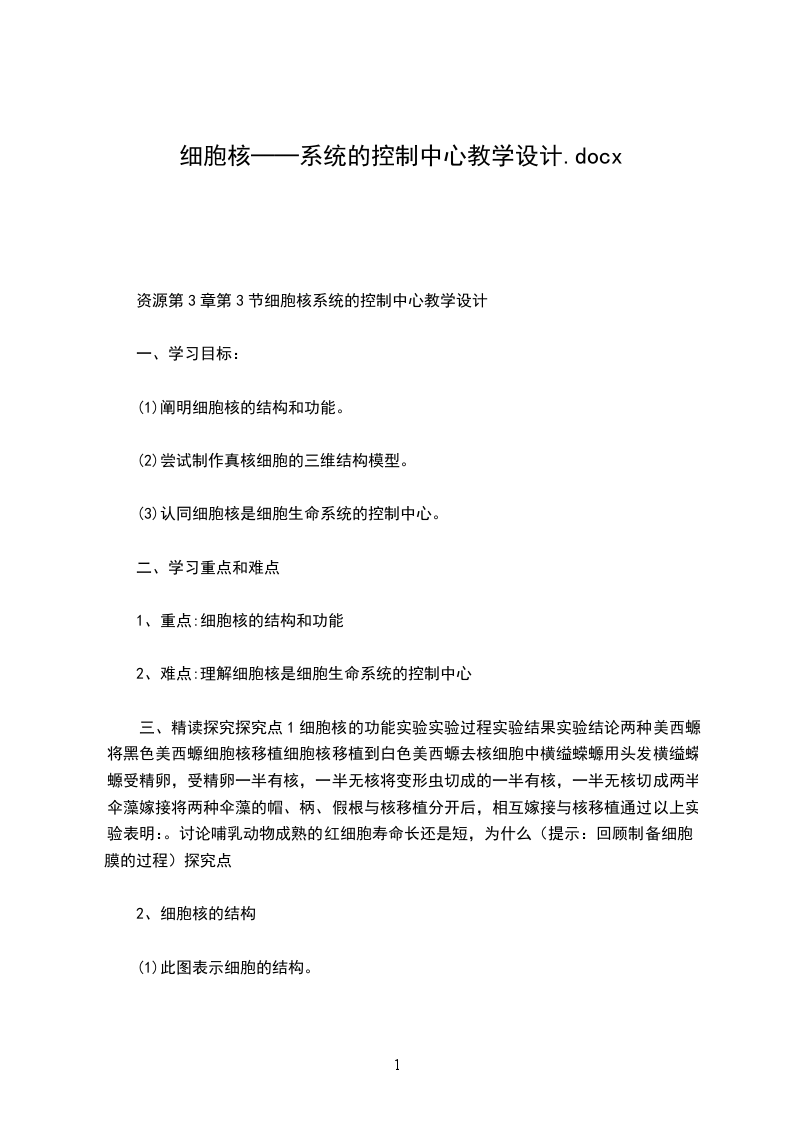 细胞核——系统的控制中心教学设计.docx

资源第3章第3节细胞核系统的控制中心教学设计

一、学习目标：

⑴阐明细胞核的结构和功能。

⑵尝试制作真核细胞的三维结构模型。

⑶认同细胞核是细胞生命系统的控制中心。

二、学习重点和难点

1、重点:细胞核的结构和功能

2、难点:理解细胞核是细胞生命系统的控制中心

三、精读探究探究点1细胞核的功能实验实验过程实验结果实验结论两种美西螈将黑色美西螈细胞核移植细胞核移植到白色美西螈去核细胞中横缢蝾螈用头发横缢蝾螈受精卵，受精卵一半有核，一半无核将变形虫切成的一半有核，一半无核切成两半伞藻嫁接将两种伞藻的帽、柄、假根与核移植分开后，相互嫁接与核移植通过以上实验表明:。讨论哺乳动物成熟的红细胞寿命长还是短，为什么（提示：回顾制备细胞膜的过程）探究点

2、细胞核的结构

⑴此图表示细胞的结构。

1